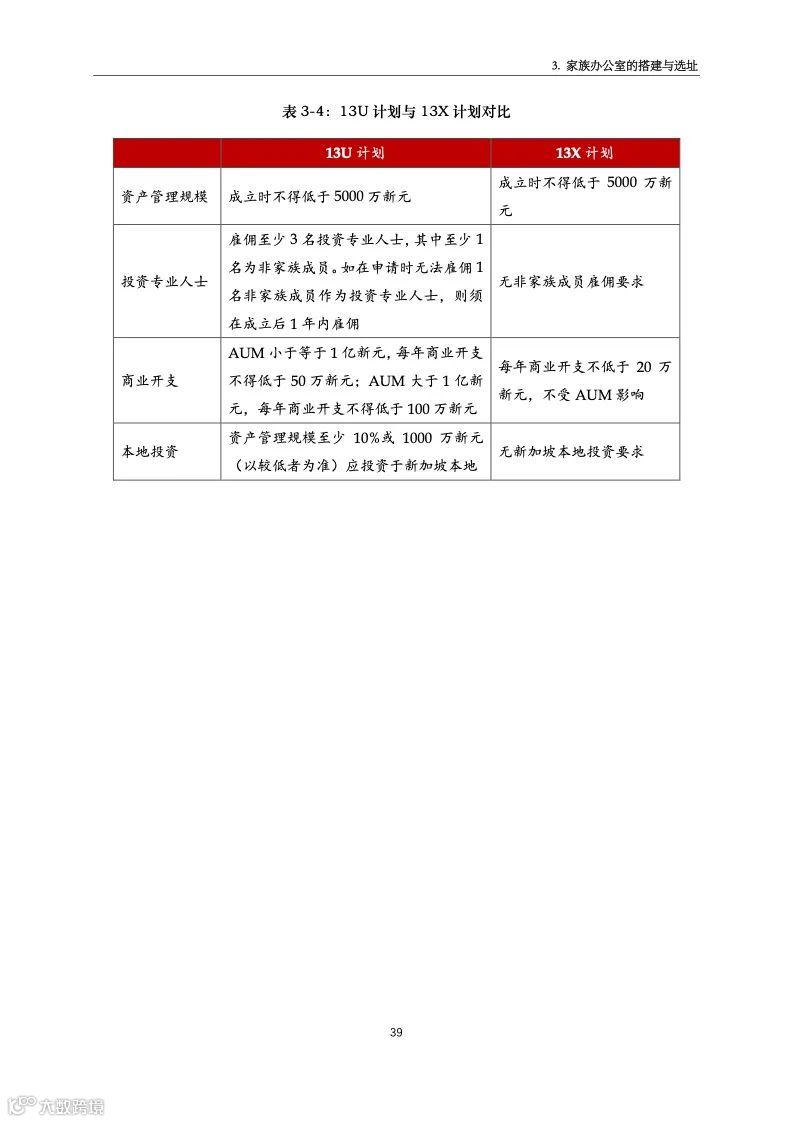 3. 家族办公室的搭建与选址

表 3-4：13U 计划与 13X 计划对比

| | 13U 计划 | 13X 计划 |
|---|---|---|
| 资产管理规模 | 成立时不得低于 5000 万新元 | 成立时不得低于 5000 万新元 |
| 投资专业人士 | 雇佣至少 3 名投资专业人士，其中至少 1 名为非家族成员。如在申请时无法雇佣 1 名非家族成员作为投资专业人士，则须在成立后 1 年内雇佣 | 无非家族成员雇佣要求 |
| 商业开支 | AUM 小于等于 1 亿新元，每年商业开支不得低于 50 万新元；AUM 大于 1 亿新元，每年商业开支不得低于 100 万新元 | 每年商业开支不低于 20 万新元，不受 AUM 影响 |
| 本地投资 | 资产管理规模至少 10%或 1000 万新元（以较低者为准）应投资于新加坡本地 | 无新加坡本地投资要求 |

39

六数跨境